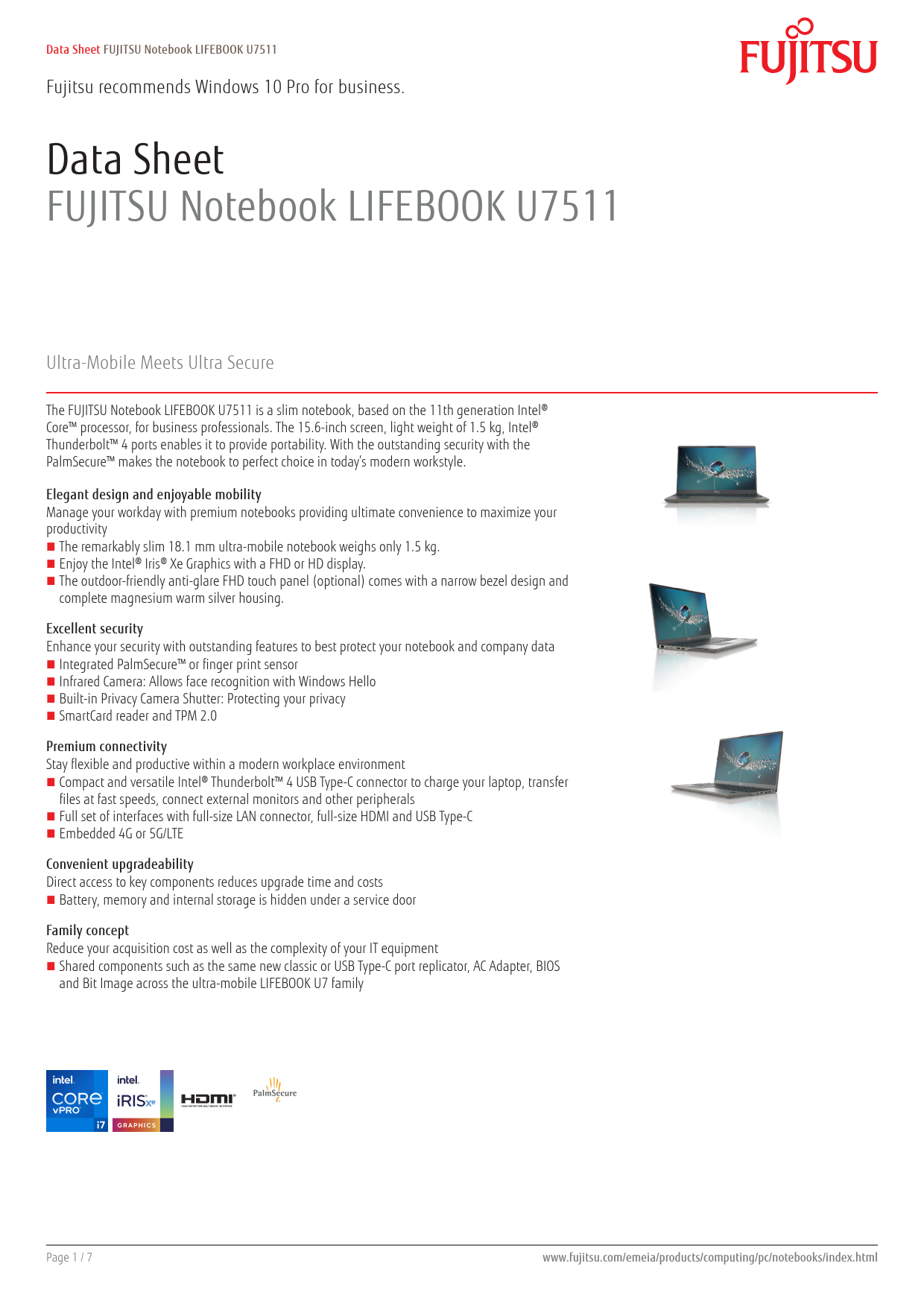 Data Sheet FUJITSU Notebook LIFEBOOK U7511

FUJITSU

Fujitsu recommends Windows 10 Pro for business.

Data Sheet
FUJITSU Notebook LIFEBOOK U7511

Ultra-Mobile Meets Ultra Secure

The FUJITSU Notebook LIFEBOOK U7511 is a slim notebook, based on the 11th generation Intel® Core™ processor, for business professionals. The 15.6-inch screen, light weight of 1.5 kg, Intel® Thunderbolt™ 4 ports enables it to provide portability. With the outstanding security with the PalmSecure™ makes the notebook to perfect choice in today's modern workstyle.

Elegant design and enjoyable mobility
Manage your workday with premium notebooks providing ultimate convenience to maximize your productivity
■ The remarkably slim 18.1 mm ultra-mobile notebook weighs only 1.5 kg.
■ Enjoy the Intel® Iris® Xe Graphics with a FHD or HD display.
■ The outdoor-friendly anti-glare FHD touch panel (optional) comes with a narrow bezel design and complete magnesium warm silver housing.

Excellent security
Enhance your security with outstanding features to best protect your notebook and company data
■ Integrated PalmSecure™ or finger print sensor
■ Infrared Camera: Allows face recognition with Windows Hello
■ Built-in Privacy Camera Shutter: Protecting your privacy
■ SmartCard reader and TPM 2.0

Premium connectivity
Stay flexible and productive within a modern workplace environment
■ Compact and versatile Intel® Thunderbolt™ 4 USB Type-C connector to charge your laptop, transfer files at fast speeds, connect external monitors and other peripherals
■ Full set of interfaces with full-size LAN connector, full-size HDMI and USB Type-C
■ Embedded 4G or 5G/LTE

Convenient upgradeability
Direct access to key components reduces upgrade time and costs
■ Battery, memory and internal storage is hidden under a service door

Family concept
Reduce your acquisition cost as well as the complexity of your IT equipment
■ Shared components such as the same new classic or USB Type-C port replicator, AC Adapter, BIOS and Bit Image across the ultra-mobile LIFEBOOK U7 family

intel. CORE vPRO i7
intel. iRIS xe GRAPHICS
HDMI
PalmSecure

Page 1 / 7
www.fujitsu.com/emeia/products/computing/pc/notebooks/index.html